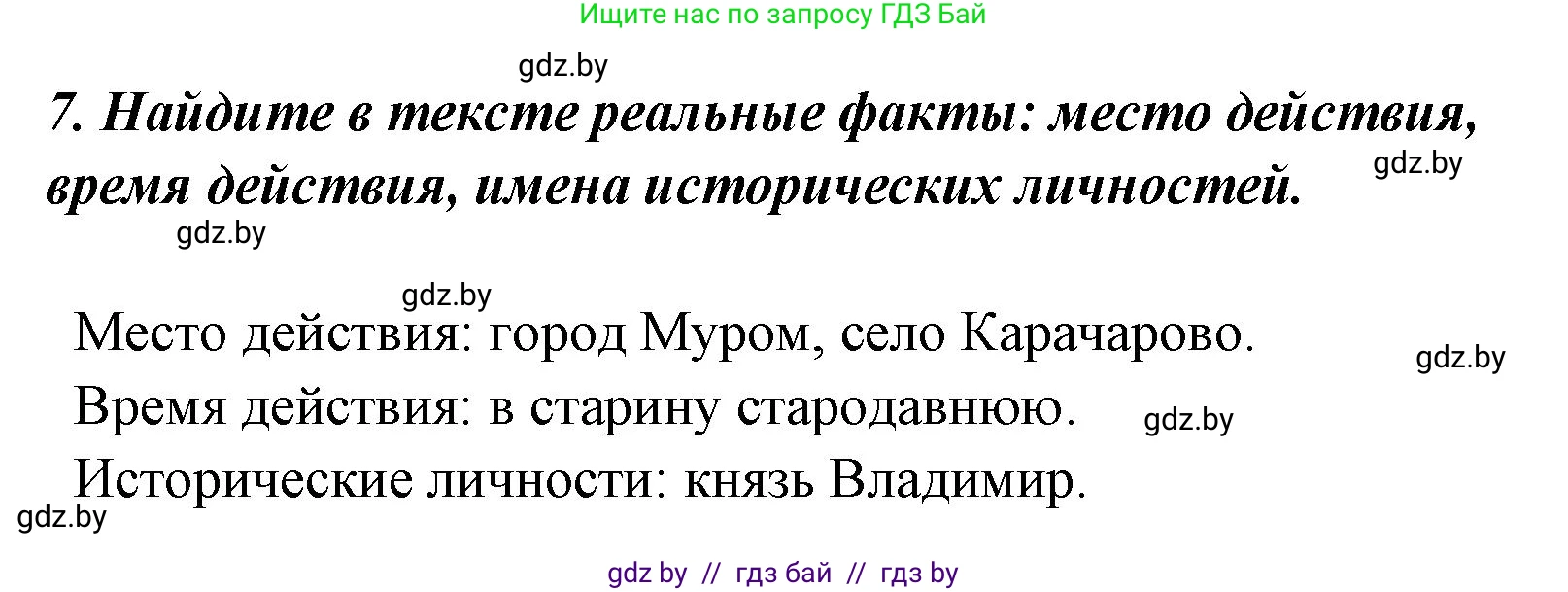 Ищите нас по запросу ГДЗ Бай

gdz.by

7. Найдите в тексте реальные факты: место действия, время действия, имена исторических личностей.

gdz.by

gdz.by

gdz.by

Место действия: город Муром, село Карачарово.

gdz.by

Время действия: в старину стародавнюю.

gdz.by

Исторические личности: князь Владимир.

gdz.by

gdz by // гдз бай // гдз by